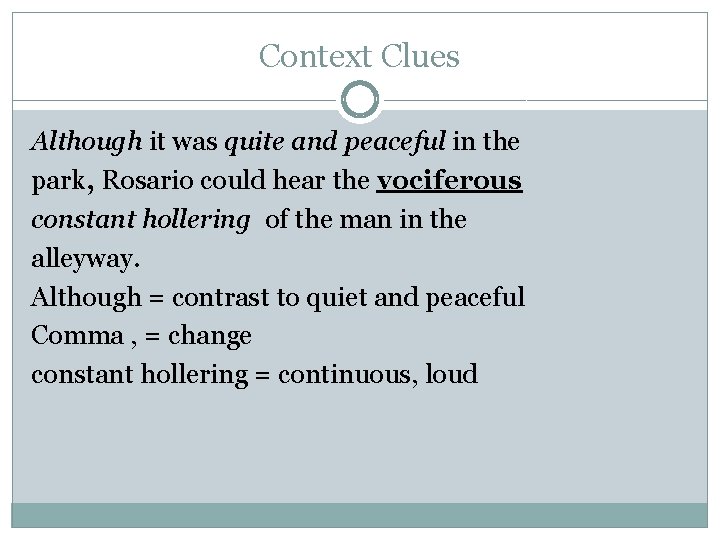 Context Clues

Although it was quite and peaceful in the park, Rosario could hear the vociferous constant hollering of the man in the alleyway.
Although = contrast to quiet and peaceful
Comma , = change
constant hollering = continuous, loud